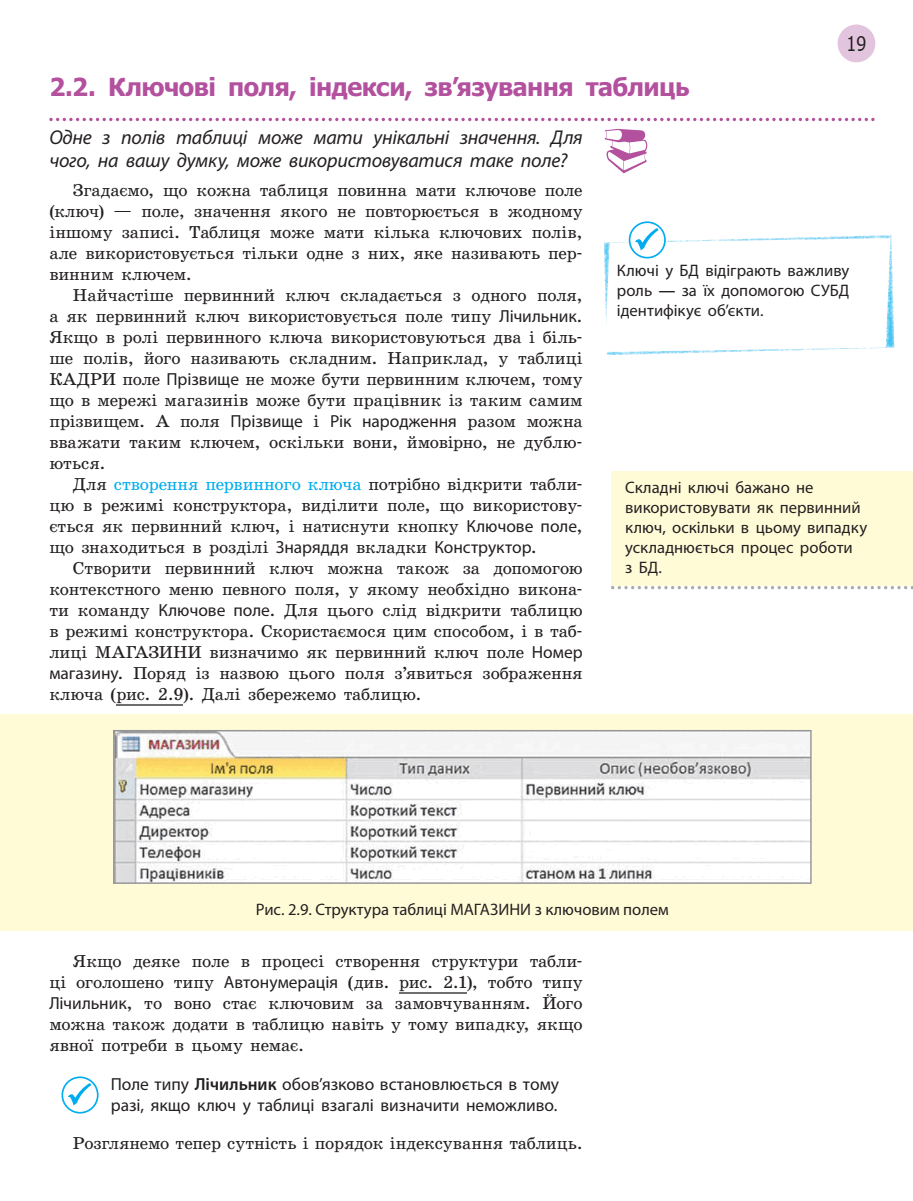 19

2.2. Ключові поля, індекси, зв'язування таблиць

Одне з полів таблиці може мати унікальні значення. Для чого, на вашу думку, може використовуватися таке поле?

Згадаємо, що кожна таблиця повинна мати ключове поле (ключ) — поле, значення якого не повторюється в жодному іншому записі. Таблиця може мати кілька ключових полів, але використовується тільки одне з них, яке називають первинним ключем.

Найчастіше первинний ключ складається з одного поля, а як первинний ключ використовується поле типу Лічильник. Якщо в ролі первинного ключа використовуються два і більше полів, його називають складним. Наприклад, у таблиці КАДРИ поле Прізвище не може бути первинним ключем, тому що в мережі магазинів може бути працівник із таким самим прізвищем. А поля Прізвище і Рік народження разом можна вважати таким ключем, оскільки вони, ймовірно, не дублюються.

Для створення первинного ключа потрібно відкрити таблицю в режимі конструктора, виділити поле, що використовується як первинний ключ, і натиснути кнопку Ключове поле, що знаходиться в розділі Знаряддя вкладки Конструктор.

Створити первинний ключ можна також за допомогою контекстного меню певного поля, у якому необхідно виконати команду Ключове поле. Для цього слід відкрити таблицю в режимі конструктора. Скористаємося цим способом, і в таблиці МАГАЗИНИ визначимо як первинний ключ поле Номер магазину. Поряд із назвою цього поля з'явиться зображення ключа (рис. 2.9). Далі збережемо таблицю.

Ключі у БД відіграють важливу роль — за їх допомогою СУБД ідентифікує об'єкти.

Складні ключі бажано не використовувати як первинний ключ, оскільки в цьому випадку ускладнюється процес роботи з БД.

МАГАЗИНИ

| Ім'я поля | Тип даних | Опис (необов'язково) |
|---|---|---|
| Номер магазину | Число | Первинний ключ |
| Адреса | Короткий текст | |
| Директор | Короткий текст | |
| Телефон | Короткий текст | |
| Працівників | Число | станом на 1 липня |

Рис. 2.9. Структура таблиці МАГАЗИНИ з ключовим полем

Якщо деяке поле в процесі створення структури таблиці оголошено типу Автонумерація (див. рис. 2.1), тобто типу Лічильник, то воно стає ключовим за замовчуванням. Його можна також додати в таблицю навіть у тому випадку, якщо явної потреби в цьому немає.

Поле типу Лічильник обов'язково встановлюється в тому разі, якщо ключ у таблиці взагалі визначити неможливо.

Розглянемо тепер сутність і порядок індексування таблиць.